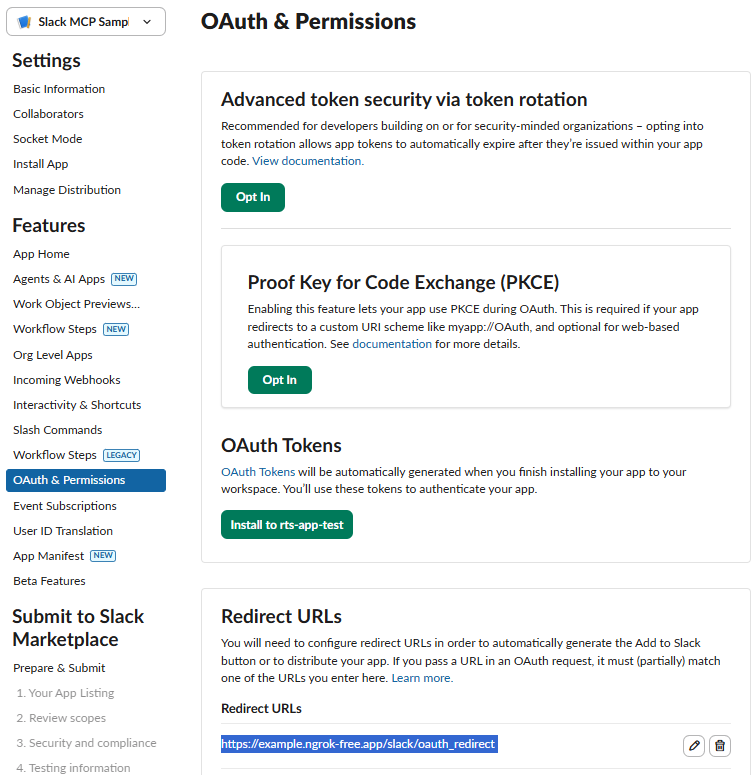 Slack MCP Sampl

Settings
Basic Information
Collaborators
Socket Mode
Install App
Manage Distribution

Features
App Home
Agents & AI Apps NEW
Work Object Previews...
Workflow Steps NEW
Org Level Apps
Incoming Webhooks
Interactivity & Shortcuts
Slash Commands
Workflow Steps LEGACY
OAuth & Permissions
Event Subscriptions
User ID Translation
App Manifest NEW
Beta Features

Submit to Slack Marketplace
Prepare & Submit
1. Your App Listing
2. Review scopes
3. Security and compliance
4. Testing information

OAuth & Permissions

Advanced token security via token rotation
Recommended for developers building on or for security-minded organizations – opting into token rotation allows app tokens to automatically expire after they're issued within your app code. View documentation.

Opt In

Proof Key for Code Exchange (PKCE)
Enabling this feature lets your app use PKCE during OAuth. This is required if your app redirects to a custom URI scheme like myapp://OAuth, and optional for web-based authentication. See documentation for more details.

Opt In

OAuth Tokens
OAuth Tokens will be automatically generated when you finish installing your app to your workspace. You'll use these tokens to authenticate your app.

Install to rts-app-test

Redirect URLs
You will need to configure redirect URLs in order to automatically generate the Add to Slack button or to distribute your app. If you pass a URL in an OAuth request, it must (partially) match one of the URLs you enter here. Learn more.

Redirect URLs
https://example.ngrok-free.app/slack/oauth_redirect